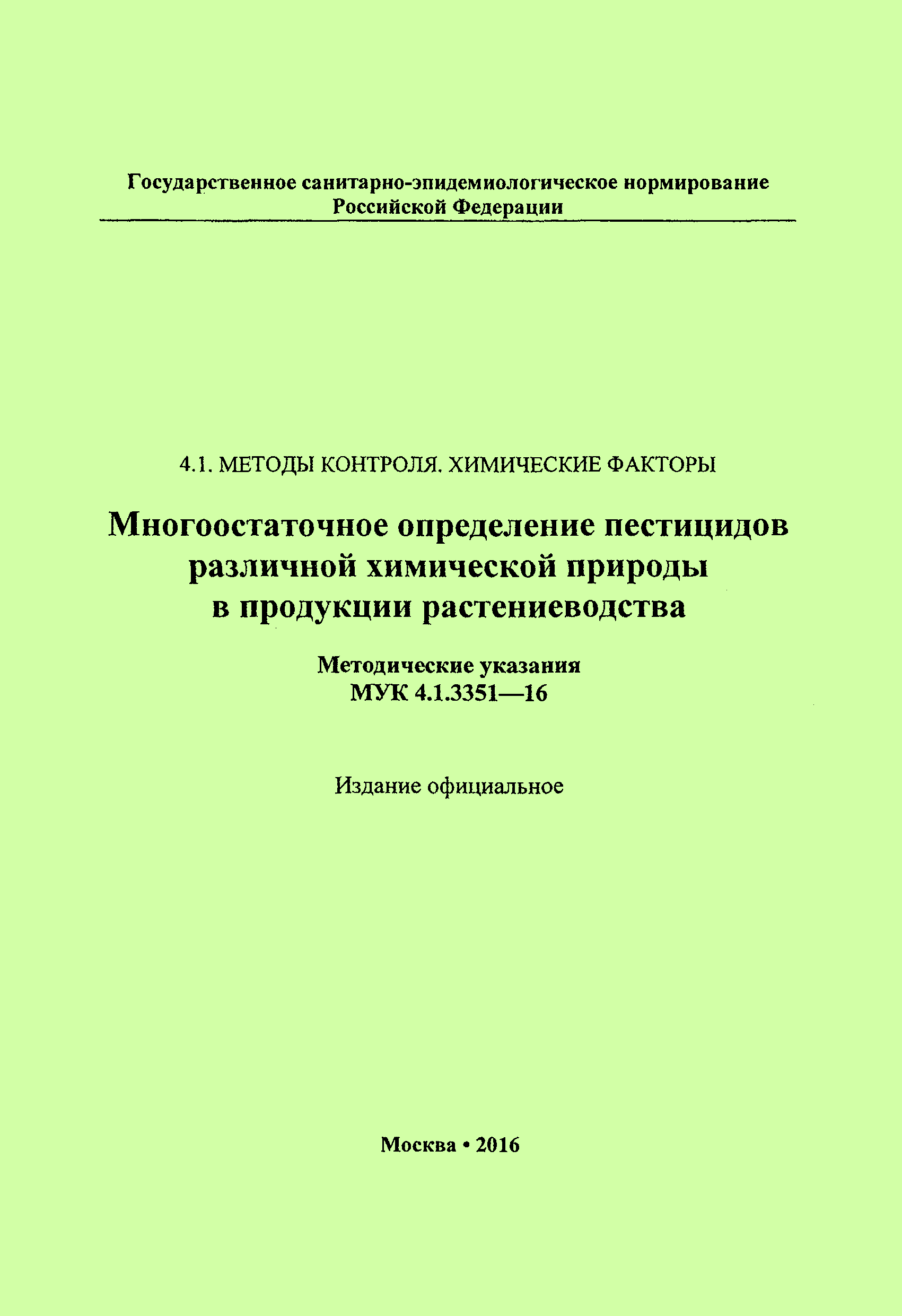 Государственное санитарно-эпидемиологическое нормирование
Российской Федерации

4.1. МЕТОДЫ КОНТРОЛЯ. ХИМИЧЕСКИЕ ФАКТОРЫ

Многоостаточное определение пестицидов различной химической природы в продукции растениеводства

Методические указания
МУК 4.1.3351—16

Издание официальное

Москва • 2016